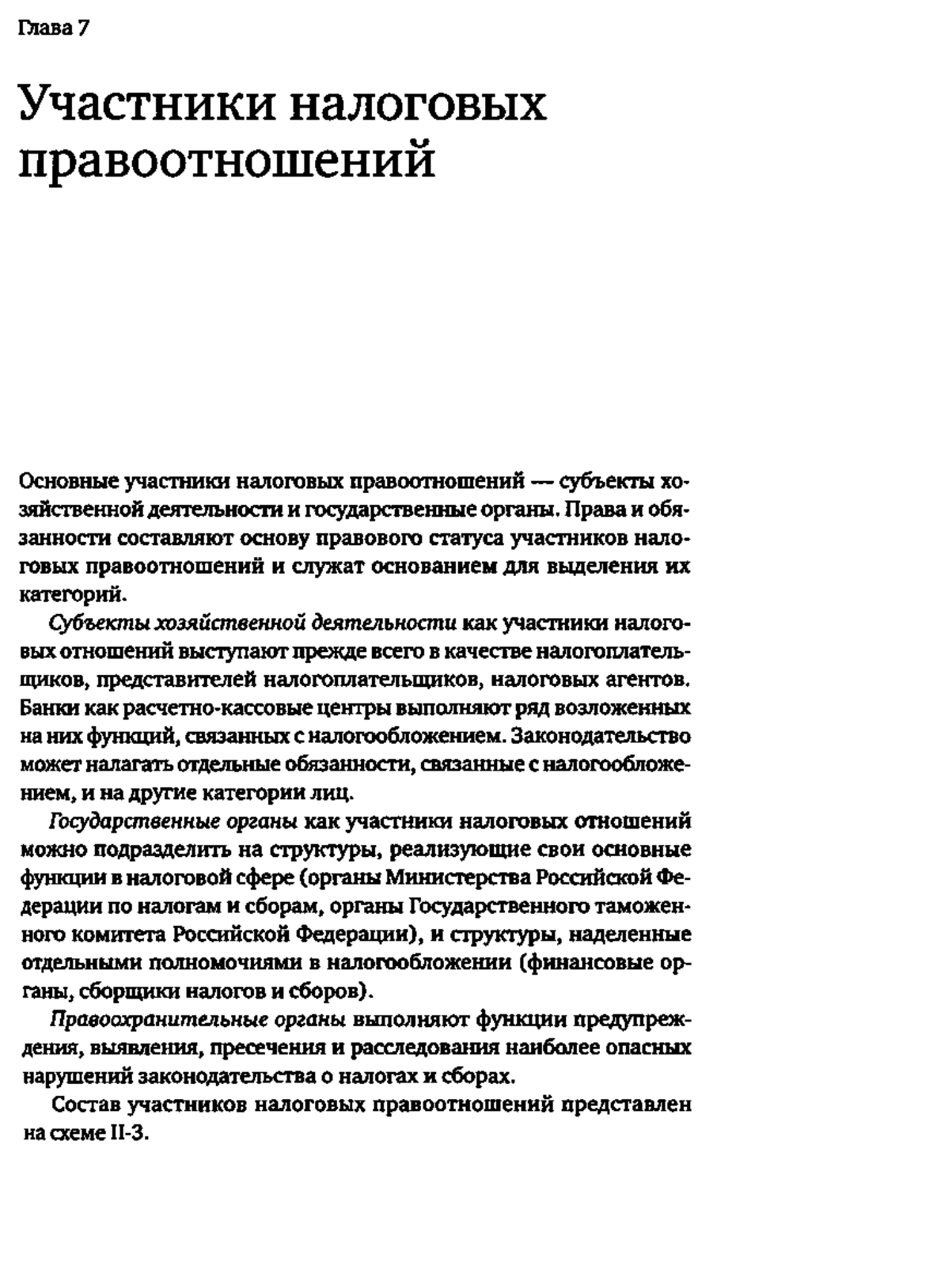 Глава 7

Участники налоговых правоотношений

Основные участники налоговых правоотношений — субъекты хозяйственной деятельности и государственные органы. Права и обязанности составляют основу правового статуса участников налоговых правоотношений и служат основанием для выделения их категорий.

Субъекты хозяйственной деятельности как участники налоговых отношений выступают прежде всего в качестве налогоплательщиков, представителей налогоплательщиков, налоговых агентов. Банки как расчетно-кассовые центры выполняют ряд возложенных на них функций, связанных с налогообложением. Законодательство может налагать отдельные обязанности, связанные с налогообложением, и на другие категории лиц.

Государственные органы как участники налоговых отношений можно подразделить на структуры, реализующие свои основные функции в налоговой сфере (органы Министерства Российской Федерации по налогам и сборам, органы Государственного таможенного комитета Российской Федерации), и структуры, наделенные отдельными полномочиями в налогообложении (финансовые органы, сборщики налогов и сборов).

Правоохранительные органы выполняют функции предупреждения, выявления, пресечения и расследования наиболее опасных нарушений законодательства о налогах и сборах.

Состав участников налоговых правоотношений представлен на схеме II-3.